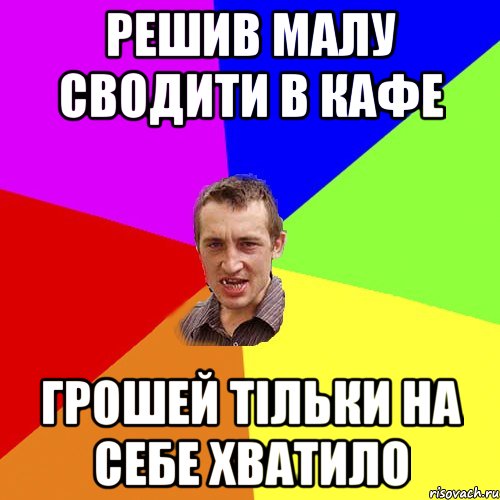 РЕШИВ МАЛУ СВОДИТИ В КАФЕ

ГРОШЕЙ ТІЛЬКИ НА СЕБЕ ХВАТИЛО

risovach.ru